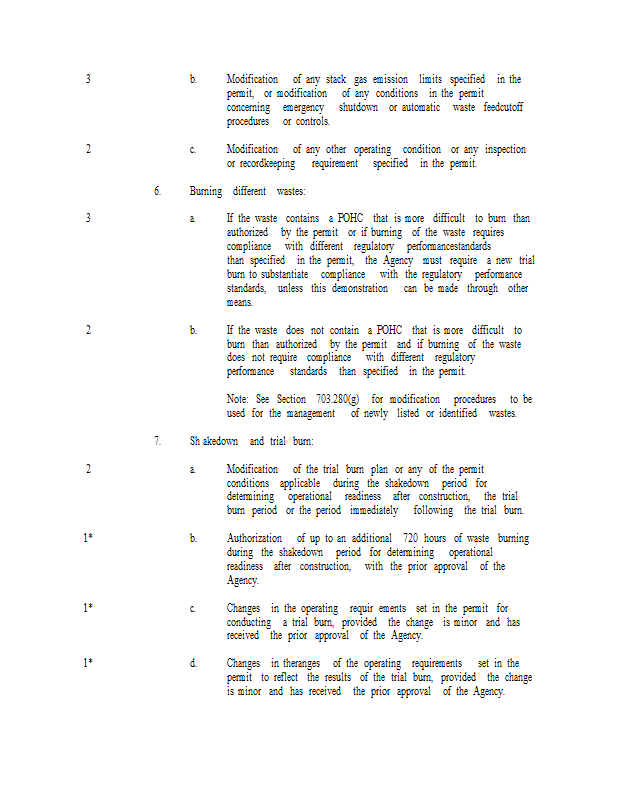 3 b. Modification of any stack gas emission limits specified in the permit, or modification of any conditions in the permit concerning emergency shutdown or automatic waste feedcutoff procedures or controls.

2 c. Modification of any other operating condition or any inspection or recordkeeping requirement specified in the permit.

6. Burning different wastes:

3 a. If the waste contains a POHC that is more difficult to burn than authorized by the permit or if burning of the waste requires compliance with different regulatory performancestandards than specified in the permit, the Agency must require a new trial burn to substantiate compliance with the regulatory performance standards, unless this demonstration can be made through other means.

2 b. If the waste does not contain a POHC that is more difficult to burn than authorized by the permit and if burning of the waste does not require compliance with different regulatory performance standards than specified in the permit.

Note: See Section 703.280(g) for modification procedures to be used for the management of newly listed or identified wastes.

7. Sh akedown and trial burn:

2 a. Modification of the trial burn plan or any of the permit conditions applicable during the shakedown period for determining operational readiness after construction, the trial burn period or the period immediately following the trial burn.

1* b. Authorization of up to an additional 720 hours of waste burning during the shakedown period for determining operational readiness after construction, with the prior approval of the Agency.

1* c. Changes in the operating requir ements set in the permit for conducting a trial burn, provided the change is minor and has received the prior approval of the Agency.

1* d. Changes in theranges of the operating requirements set in the permit to reflect the results of the trial burn, provided the change is minor and has received the prior approval of the Agency.